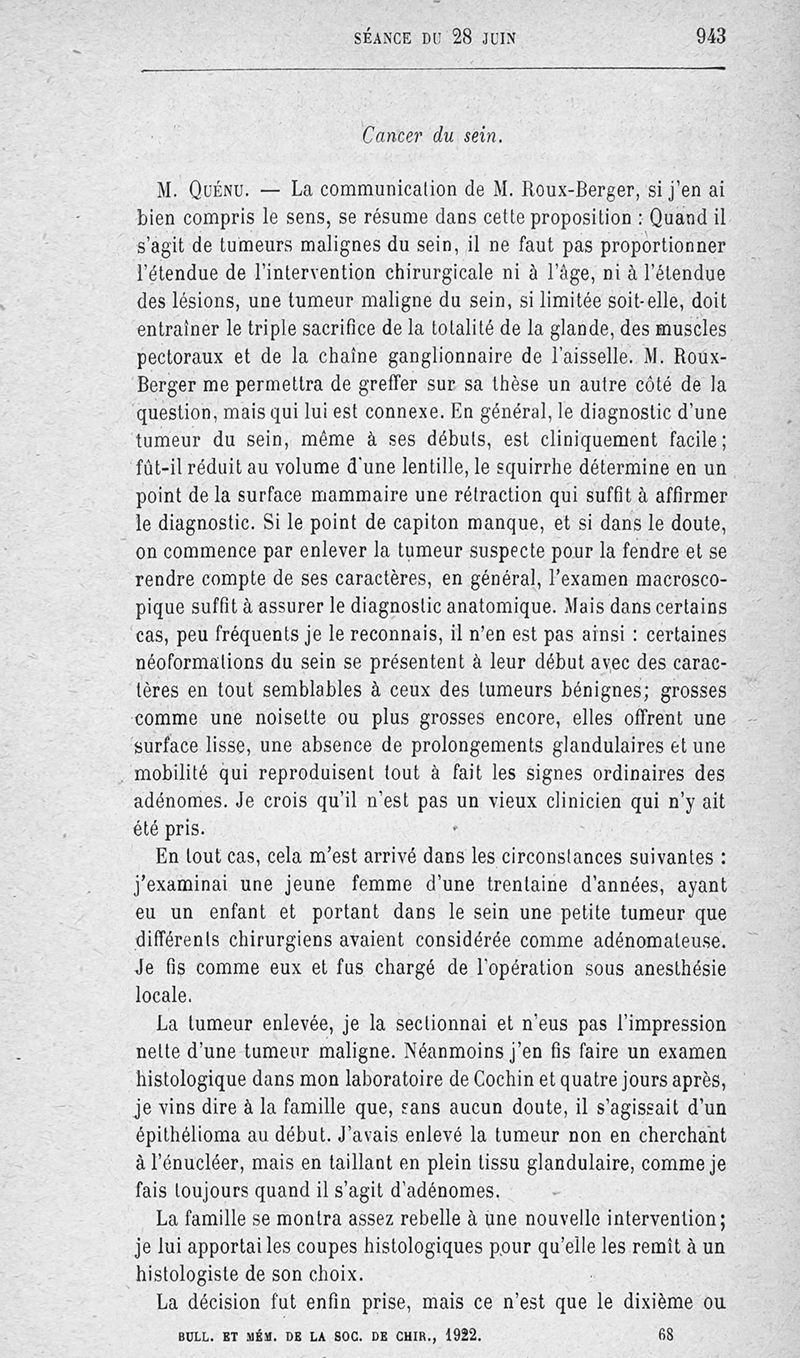 SÉANCE DU 28 JUIN 943

Cancer du sein.

M. Quénu. — La communication de M. Roux-Berger, si j'en ai bien compris le sens, se résume dans cette proposition : Quand il s'agit de tumeurs malignes du sein, il ne faut pas proportionner l'étendue de l'intervention chirurgicale ni à l'âge, ni à l'étendue des lésions, une tumeur maligne du sein, si limitée soit-elle, doit entraîner le triple sacrifice de la totalité de la glande, des muscles pectoraux et de la chaîne ganglionnaire de l'aisselle. M. Roux-Berger me permettra de greffer sur sa thèse un autre côté de la question, mais qui lui est connexe. En général, le diagnostic d'une tumeur du sein, même à ses débuts, est cliniquement facile; fût-il réduit au volume d'une lentille, le squirrhe détermine en un point de la surface mammaire une rétraction qui suffit à affirmer le diagnostic. Si le point de capiton manque, et si dans le doute, on commence par enlever la tumeur suspecte pour la fendre et se rendre compte de ses caractères, en général, l'examen macroscopique suffit à assurer le diagnostic anatomique. Mais dans certains cas, peu fréquents je le reconnais, il n'en est pas ainsi : certaines néoformations du sein se présentent à leur début avec des caractères en tout semblables à ceux des tumeurs bénignes; grosses comme une noisette ou plus grosses encore, elles offrent une surface lisse, une absence de prolongements glandulaires et une mobilité qui reproduisent tout à fait les signes ordinaires des adénomes. Je crois qu'il n'est pas un vieux clinicien qui n'y ait été pris.

En tout cas, cela m'est arrivé dans les circonstances suivantes : j'examinai une jeune femme d'une trentaine d'années, ayant eu un enfant et portant dans le sein une petite tumeur que différents chirurgiens avaient considérée comme adénomateuse. Je fis comme eux et fus chargé de l'opération sous anesthésie locale.

La tumeur enlevée, je la sectionnai et n'eus pas l'impression nette d'une tumeur maligne. Néanmoins j'en fis faire un examen histologique dans mon laboratoire de Cochin et quatre jours après, je vins dire à la famille que, sans aucun doute, il s'agissait d'un épithélioma au début. J'avais enlevé la tumeur non en cherchant à l'énucléer, mais en taillant en plein tissu glandulaire, comme je fais toujours quand il s'agit d'adénomes.

La famille se montra assez rebelle à une nouvelle intervention; je lui apportai les coupes histologiques pour qu'elle les remît à un histologiste de son choix.

La décision fut enfin prise, mais ce n'est que le dixième ou

BULL. ET MÉM. DE LA SOC. DE CHIR., 1922. 68